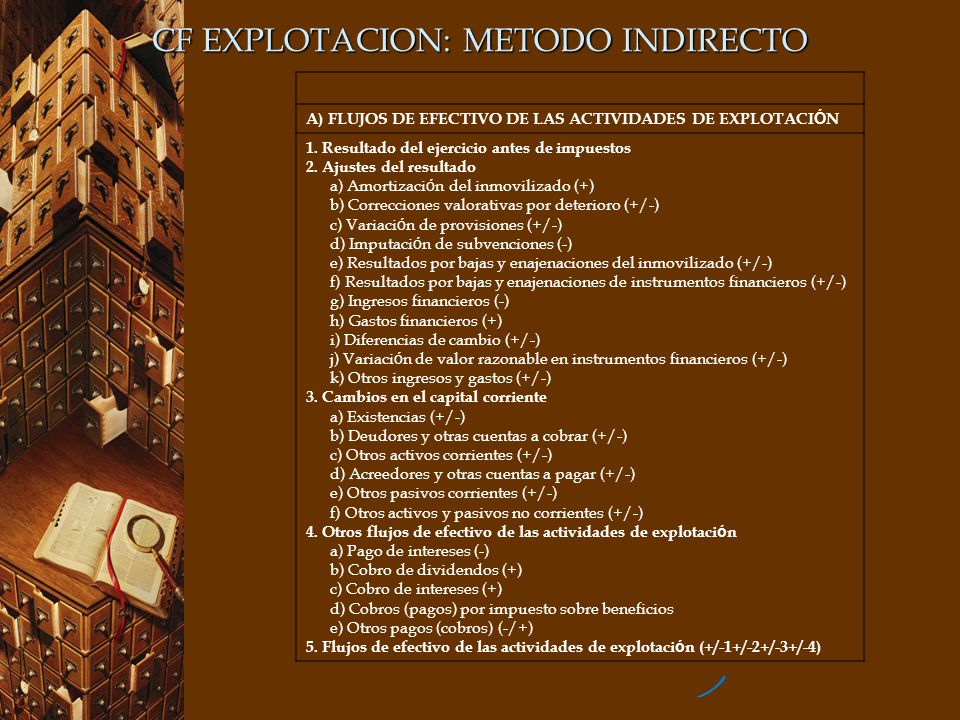 CF EXPLOTACION: METODO INDIRECTO

A) FLUJOS DE EFECTIVO DE LAS ACTIVIDADES DE EXPLOTACIÓN

1. Resultado del ejercicio antes de impuestos
2. Ajustes del resultado
a) Amortización del inmovilizado (+)
b) Correcciones valorativas por deterioro (+/-)
c) Variación de provisiones (+/-)
d) Imputación de subvenciones (-)
e) Resultados por bajas y enajenaciones del inmovilizado (+/-)
f) Resultados por bajas y enajenaciones de instrumentos financieros (+/-)
g) Ingresos financieros (-)
h) Gastos financieros (+)
i) Diferencias de cambio (+/-)
j) Variación de valor razonable en instrumentos financieros (+/-)
k) Otros ingresos y gastos (+/-)
3. Cambios en el capital corriente
a) Existencias (+/-)
b) Deudores y otras cuentas a cobrar (+/-)
c) Otros activos corrientes (+/-)
d) Acreedores y otras cuentas a pagar (+/-)
e) Otros pasivos corrientes (+/-)
f) Otros activos y pasivos no corrientes (+/-)
4. Otros flujos de efectivo de las actividades de explotación
a) Pago de intereses (-)
b) Cobro de dividendos (+)
c) Cobro de intereses (+)
d) Cobros (pagos) por impuesto sobre beneficios
e) Otros pagos (cobros) (-/+)
5. Flujos de efectivo de las actividades de explotación (+/-1+/-2+/-3+/-4)